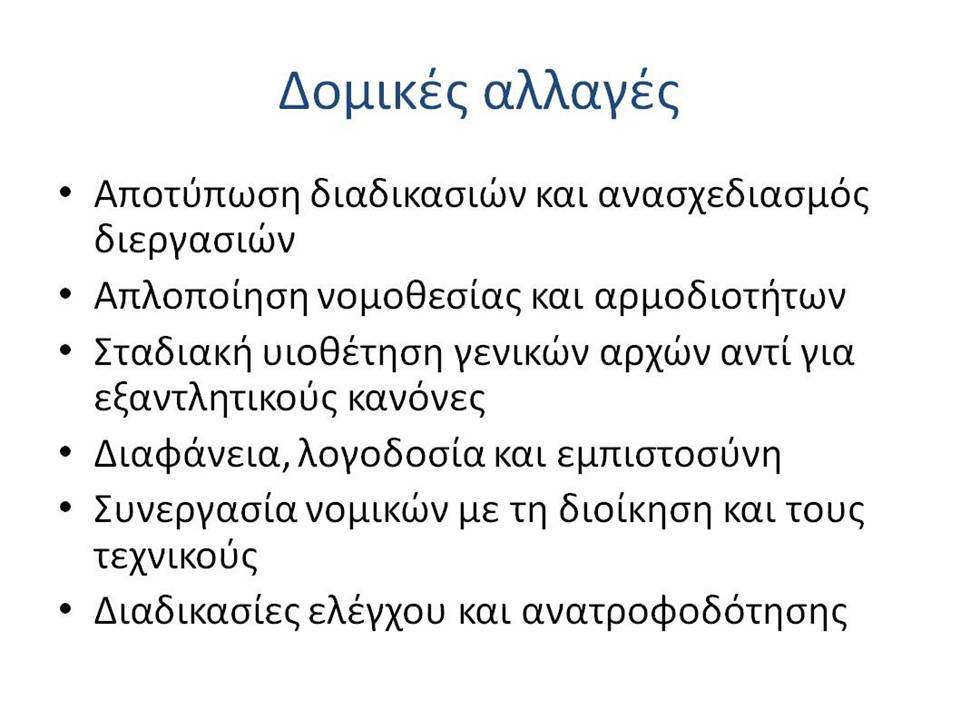 Δομικές αλλαγές

• Αποτύπωση διαδικασιών και ανασχεδιασμός διεργασιών
• Απλοποίηση νομοθεσίας και αρμοδιοτήτων
• Σταδιακή υιοθέτηση γενικών αρχών αντί για εξαντλητικούς κανόνες
• Διαφάνεια, λογοδοσία και εμπιστοσύνη
• Συνεργασία νομικών με τη διοίκηση και τους τεχνικούς
• Διαδικασίες ελέγχου και ανατροφοδότησης